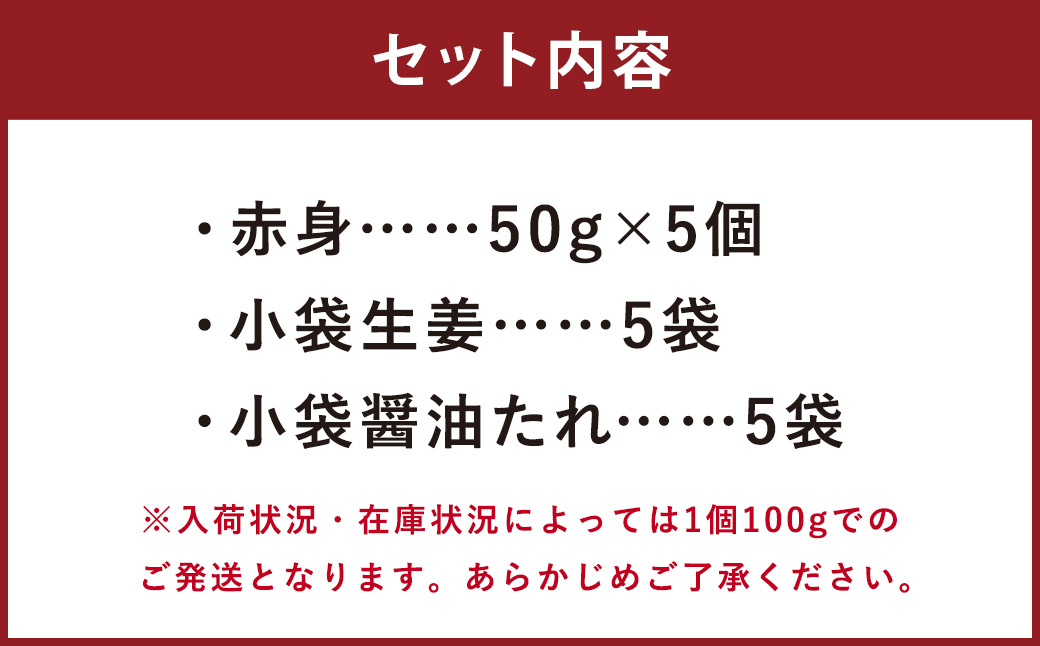 セット内容

・赤身……50g×5個
・小袋生姜……5袋
・小袋醤油たれ……5袋

※入荷状況・在庫状況によっては1個100gでのご発送となります。あらかじめご了承ください。